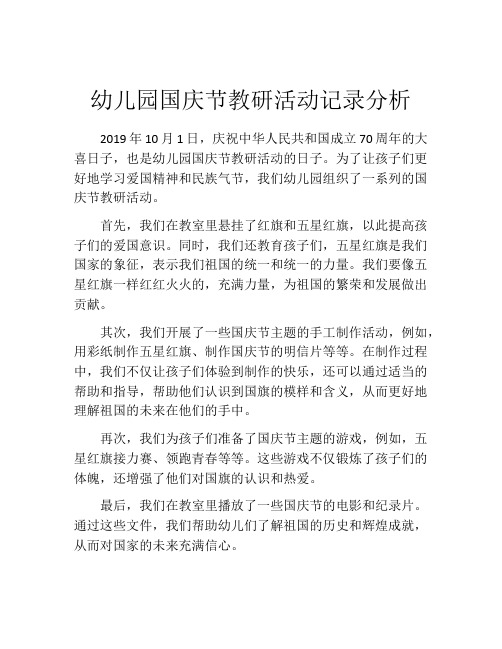 幼儿园国庆节教研活动记录分析

2019年10月1日，庆祝中华人民共和国成立70周年的大喜日子，也是幼儿园国庆节教研活动的日子。为了让孩子们更好地学习爱国精神和民族气节，我们幼儿园组织了一系列的国庆节教研活动。

首先，我们在教室里悬挂了红旗和五星红旗，以此提高孩子们的爱国意识。同时，我们还教育孩子们，五星红旗是我们国家的象征，表示我们祖国的统一和统一的力量。我们要像五星红旗一样红红火火的，充满力量，为祖国的繁荣和发展做出贡献。

其次，我们开展了一些国庆节主题的手工制作活动，例如，用彩纸制作五星红旗、制作国庆节的明信片等等。在制作过程中，我们不仅让孩子们体验到制作的快乐，还可以通过适当的帮助和指导，帮助他们认识到国旗的模样和含义，从而更好地理解祖国的未来在他们的手中。

再次，我们为孩子们准备了国庆节主题的游戏，例如，五星红旗接力赛、领跑青春等等。这些游戏不仅锻炼了孩子们的体魄，还增强了他们对国旗的认识和热爱。

最后，我们在教室里播放了一些国庆节的电影和纪录片。通过这些文件，我们帮助幼儿们了解祖国的历史和辉煌成就，从而对国家的未来充满信心。